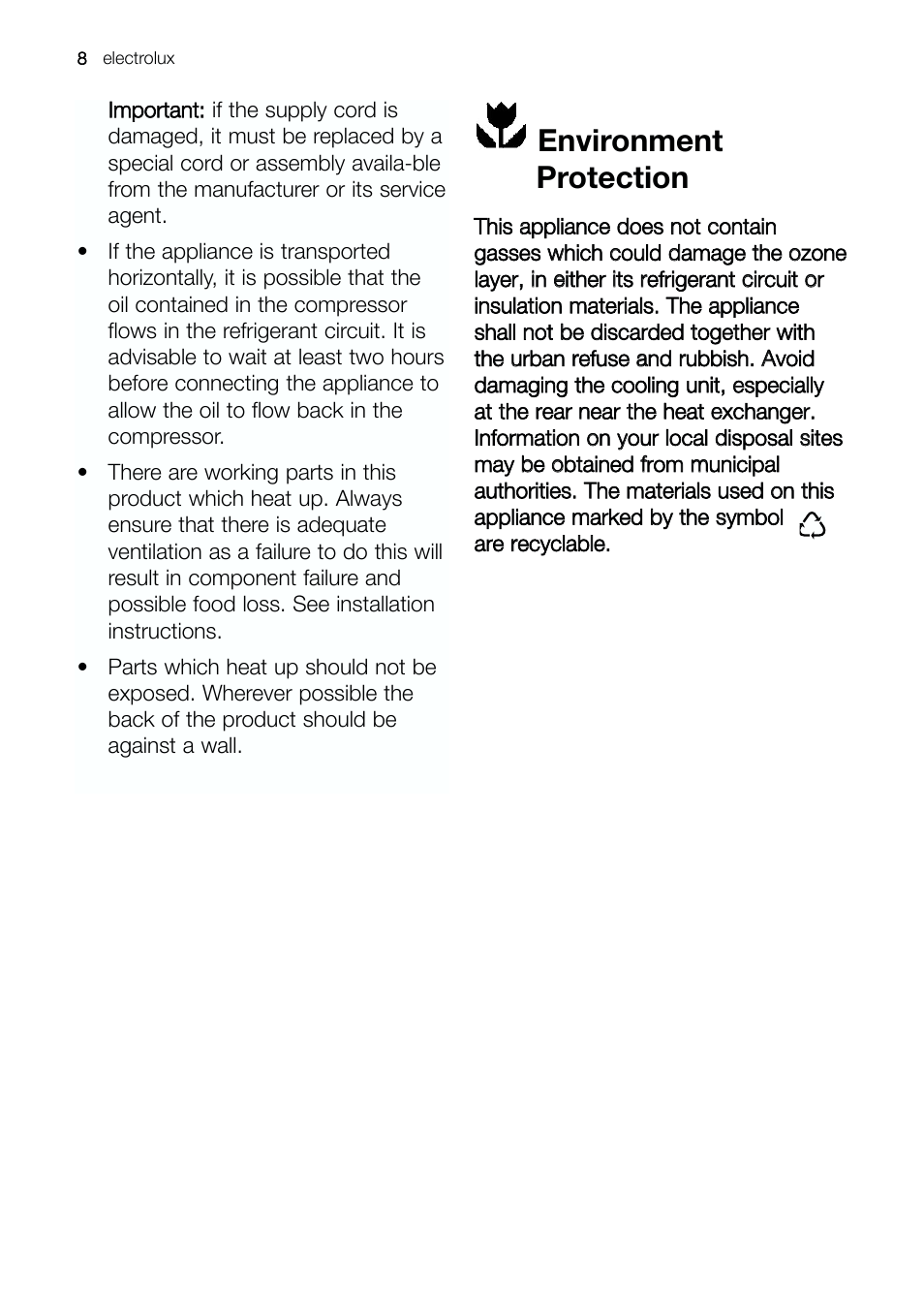 8 electrolux

Important: if the supply cord is damaged, it must be replaced by a special cord or assembly availa-ble from the manufacturer or its service agent.

• If the appliance is transported horizontally, it is possible that the oil contained in the compressor flows in the refrigerant circuit. It is advisable to wait at least two hours before connecting the appliance to allow the oil to flow back in the compressor.

• There are working parts in this product which heat up. Always ensure that there is adequate ventilation as a failure to do this will result in component failure and possible food loss. See installation instructions.

• Parts which heat up should not be exposed. Wherever possible the back of the product should be against a wall.

Environment Protection

This appliance does not contain gasses which could damage the ozone layer, in either its refrigerant circuit or insulation materials. The appliance shall not be discarded together with the urban refuse and rubbish. Avoid damaging the cooling unit, especially at the rear near the heat exchanger. Information on your local disposal sites may be obtained from municipal authorities. The materials used on this appliance marked by the symbol are recyclable.